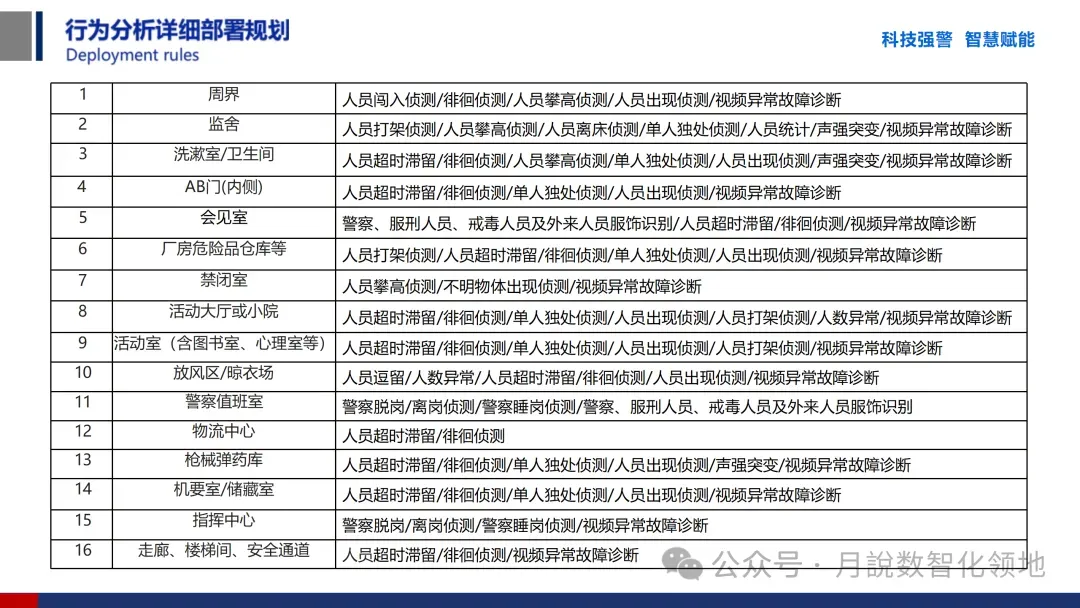 行为分析详细部署规划
Deployment rules

科技强警 智慧赋能

| 1 | 周界 | 人员闯入侦测/徘徊侦测/人员攀高侦测/人员出现侦测/视频异常故障诊断 |
|---|---|---|
| 2 | 监舍 | 人员打架侦测/人员攀高侦测/人员离床侦测/单人独处侦测/人员统计/声强突变/视频异常故障诊断 |
| 3 | 洗漱室/卫生间 | 人员超时滞留/徘徊侦测/人员攀高侦测/单人独处侦测/人员出现侦测/声强突变/视频异常故障诊断 |
| 4 | AB门(内侧) | 人员超时滞留/徘徊侦测/单人独处侦测/人员出现侦测/视频异常故障诊断 |
| 5 | 会见室 | 警察、服刑人员、戒毒人员及外来人员服饰识别/人员超时滞留/徘徊侦测/视频异常故障诊断 |
| 6 | 厂房危险品仓库等 | 人员打架侦测/人员超时滞留/徘徊侦测/单人独处侦测/人员出现侦测/视频异常故障诊断 |
| 7 | 禁闭室 | 人员攀高侦测/不明物体出现侦测/视频异常故障诊断 |
| 8 | 活动大厅或小院 | 人员超时滞留/徘徊侦测/单人独处侦测/人员出现侦测/人员打架侦测/人数异常/视频异常故障诊断 |
| 9 | 活动室（含图书室、心理室等） | 人员超时滞留/徘徊侦测/单人独处侦测/人员出现侦测/人员打架侦测/视频异常故障诊断 |
| 10 | 放风区/晾衣场 | 人员逗留/人数异常/人员超时滞留/徘徊侦测/人员出现侦测/视频异常故障诊断 |
| 11 | 警察值班室 | 警察脱岗/离岗侦测/警察睡岗侦测/警察、服刑人员、戒毒人员及外来人员服饰识别 |
| 12 | 物流中心 | 人员超时滞留/徘徊侦测 |
| 13 | 枪械弹药库 | 人员超时滞留/徘徊侦测/单人独处侦测/人员出现侦测/声强突变/视频异常故障诊断 |
| 14 | 机要室/储藏室 | 人员超时滞留/徘徊侦测/单人独处侦测/人员出现侦测/视频异常故障诊断 |
| 15 | 指挥中心 | 警察脱岗/离岗侦测/警察睡岗侦测/视频异常故障诊断 |
| 16 | 走廊、楼梯间、安全通道 | 人员超时滞留/徘徊侦测/视频异常故障诊断 |

公众号 · 月說数智化领地